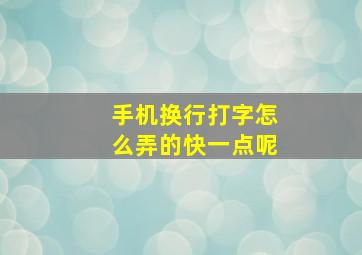 手机换行打字怎么弄的快一点呢